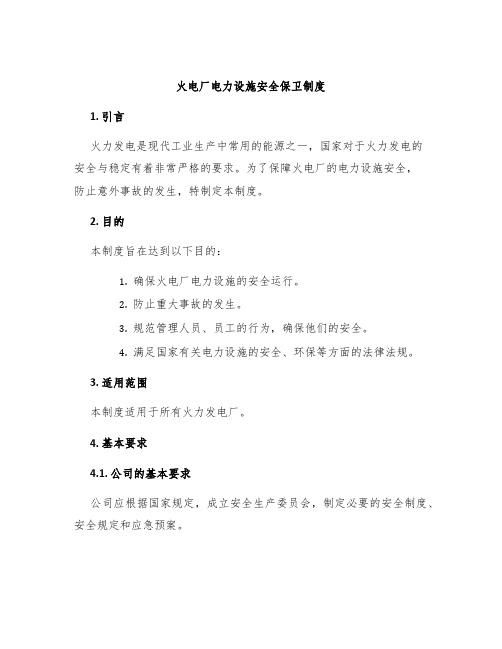 火电厂电力设施安全保卫制度

1. 引言

火力发电是现代工业生产中常用的能源之一，国家对于火力发电的安全与稳定有着非常严格的要求。为了保障火电厂的电力设施安全，防止意外事故的发生，特制定本制度。

2. 目的

本制度旨在达到以下目的：

1. 确保火电厂电力设施的安全运行。
2. 防止重大事故的发生。
3. 规范管理人员、员工的行为，确保他们的安全。
4. 满足国家有关电力设施的安全、环保等方面的法律法规。

3. 适用范围

本制度适用于所有火力发电厂。

4. 基本要求

4.1. 公司的基本要求

公司应根据国家规定，成立安全生产委员会，制定必要的安全制度、安全规定和应急预案。